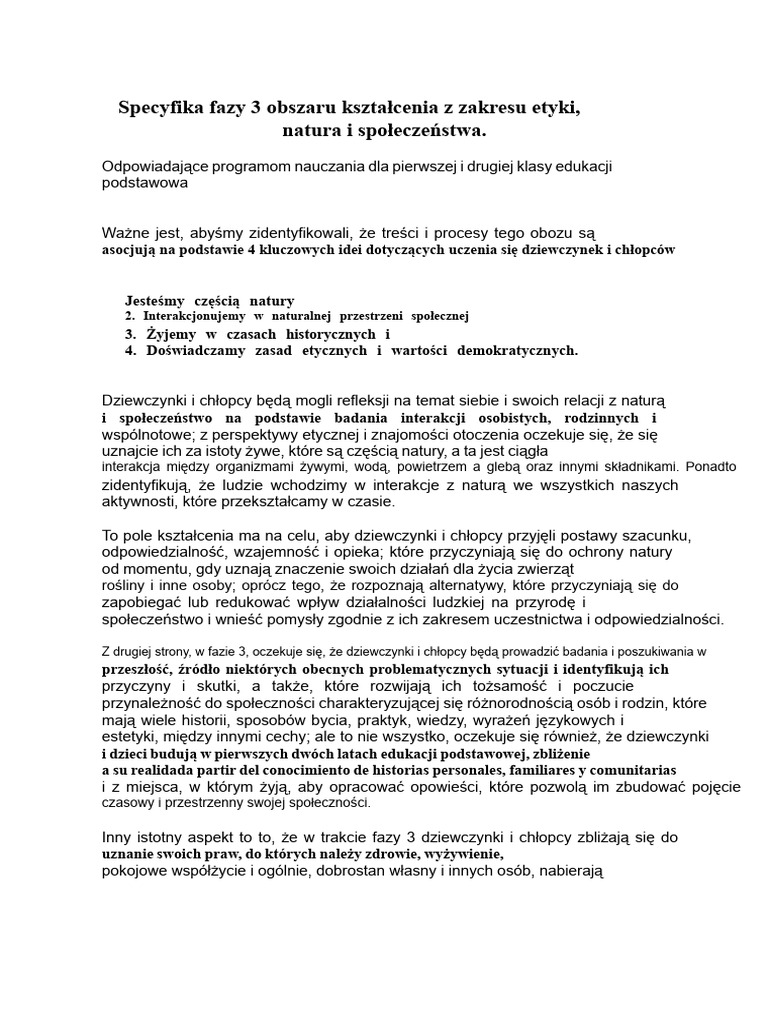 Specyfika fazy 3 obszaru kształcenia z zakresu etyki, natura i społeczeństwa.

Odpowiadające programom nauczania dla pierwszej i drugiej klasy edukacji podstawowa

Ważne jest, abyśmy zidentyfikowali, że treści i procesy tego obozu są asocjują na podstawie 4 kluczowych idei dotyczących uczenia się dziewczynek i chłopców

Jesteśmy częścią natury
2. Interakcjonujemy w naturalnej przestrzeni społecznej
3. Żyjemy w czasach historycznych i
4. Doświadczamy zasad etycznych i wartości demokratycznych.

Dziewczynki i chłopcy będą mogli refleksji na temat siebie i swoich relacji z naturą i społeczeństwo na podstawie badania interakcji osobistych, rodzinnych i wspólnotowe; z perspektywy etycznej i znajomości otoczenia oczekuje się, że się uznajcie ich za istoty żywe, które są częścią natury, a ta jest ciągła interakcja między organizmami żywymi, wodą, powietrzem a glebą oraz innymi składnikami. Ponadto zidentyfikują, że ludzie wchodzimy w interakcje z naturą we wszystkich naszych aktywnosti, które przekształcamy w czasie.

To pole kształcenia ma na celu, aby dziewczynki i chłopcy przyjęli postawy szacunku, odpowiedzialność, wzajemność i opieka; które przyczyniają się do ochrony natury od momentu, gdy uznają znaczenie swoich działań dla życia zwierząt rośliny i inne osoby; oprócz tego, że rozpoznają alternatywy, które przyczyniają się do zapobiegać lub redukować wpływ działalności ludzkiej na przyrodę i społeczeństwo i wnieść pomysły zgodnie z ich zakresem uczestnictwa i odpowiedzialności.

Z drugiej strony, w fazie 3, oczekuje się, że dziewczynki i chłopcy będą prowadzić badania i poszukiwania w przeszłość, źródło niektórych obecnych problematycznych sytuacji i identyfikują ich przyczyny i skutki, a także, które rozwijają ich tożsamość i poczucie przynależność do społeczności charakteryzującej się różnorodnością osób i rodzin, które mają wiele historii, sposobów bycia, praktyk, wiedzy, wyrażeń językowych i estetyki, między innymi cechy; ale to nie wszystko, oczekuje się również, że dziewczynki i dzieci budują w pierwszych dwóch latach edukacji podstawowej, zbliżenie a su realidada partir del conocimiento de historias personales, familiares y comunitarias i z miejsca, w którym żyją, aby opracować opowieści, które pozwolą im zbudować pojęcie czasowy i przestrzenny swojej społeczności.

Inny istotny aspekt to to, że w trakcie fazy 3 dziewczynki i chłopcy zbliżają się do uznanie swoich praw, do których należy zdrowie, wyżywienie, pokojowe współżycie i ogólnie, dobrostan własny i innych osób, nabierają